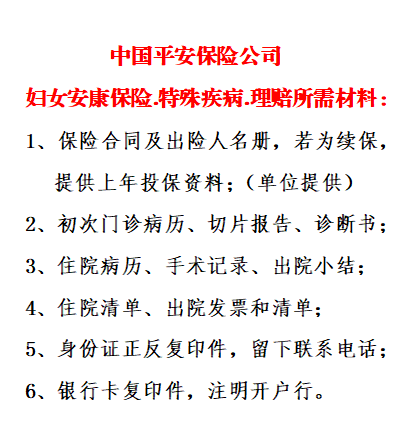 中国平安保险公司

妇女安康保险.特殊疾病.理赔所需材料：

1、保险合同及出险人名册，若为续保，提供上年投保资料；（单位提供）

2、初次门诊病历、切片报告、诊断书；

3、住院病历、手术记录、出院小结；

4、住院清单、出院发票和清单；

5、身份证正反复印件，留下联系电话；

6、银行卡复印件，注明开户行。